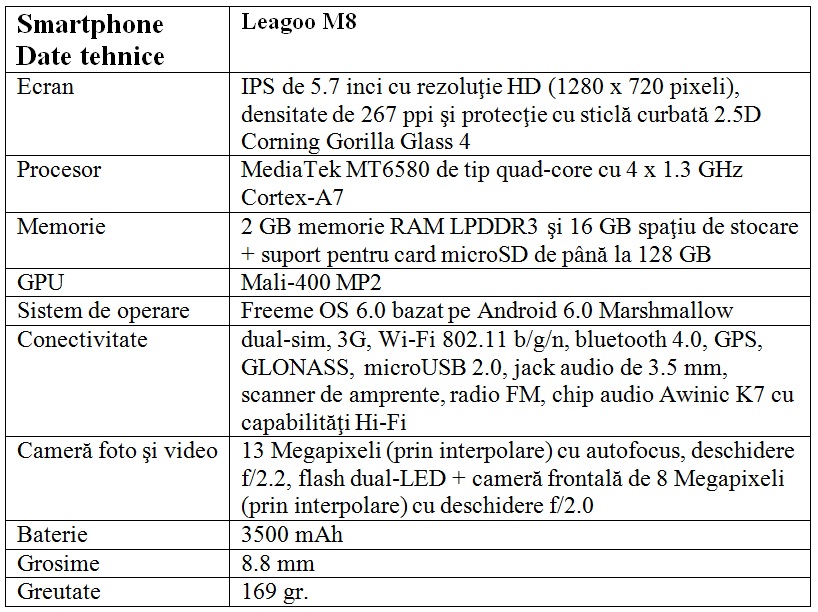 | Smartphone Date tehnice | Leagoo M8 |
|---|---|
| Ecran | IPS de 5.7 inci cu rezoluţie HD (1280 x 720 pixeli), densitate de 267 ppi şi protecţie cu sticlă curbată 2.5D Corning Gorilla Glass 4 |
| Procesor | MediaTek MT6580 de tip quad-core cu 4 x 1.3 GHz Cortex-A7 |
| Memorie | 2 GB memorie RAM LPDDR3 şi 16 GB spaţiu de stocare + suport pentru card microSD de până la 128 GB |
| GPU | Mali-400 MP2 |
| Sistem de operare | Freeme OS 6.0 bazat pe Android 6.0 Marshmallow |
| Conectivitate | dual-sim, 3G, Wi-Fi 802.11 b/g/n, bluetooth 4.0, GPS, GLONASS, microUSB 2.0, jack audio de 3.5 mm, scanner de amprente, radio FM, chip audio Awinic K7 cu capabilităţi Hi-Fi |
| Cameră foto şi video | 13 Megapixeli (prin interpolare) cu autofocus, deschidere f/2.2, flash dual-LED + cameră frontală de 8 Megapixeli (prin interpolare) cu deschidere f/2.0 |
| Baterie | 3500 mAh |
| Grosime | 8.8 mm |
| Greutate | 169 gr. |